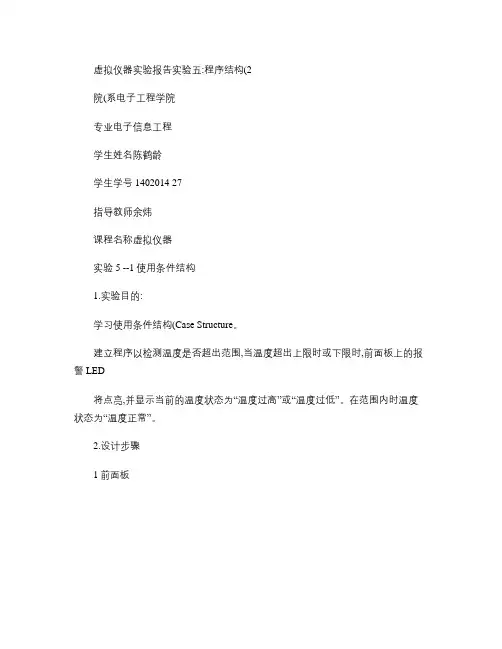 虚拟仪器实验报告实验五:程序结构(2

院(系电子工程学院

专业电子信息工程

学生姓名陈鹤龄

学生学号 1402014 27

指导教师余炜

课程名称虚拟仪器

实验 5 --1 使用条件结构

1.实验目的:

学习使用条件结构(Case Structure。

建立程序以检测温度是否超出范围,当温度超出上限时或下限时,前面板上的报警 LED

将点亮,并显示当前的温度状态为“温度过高”或“温度过低”。在范围内时温度状态为“温度正常”。

2.设计步骤

1 前面板